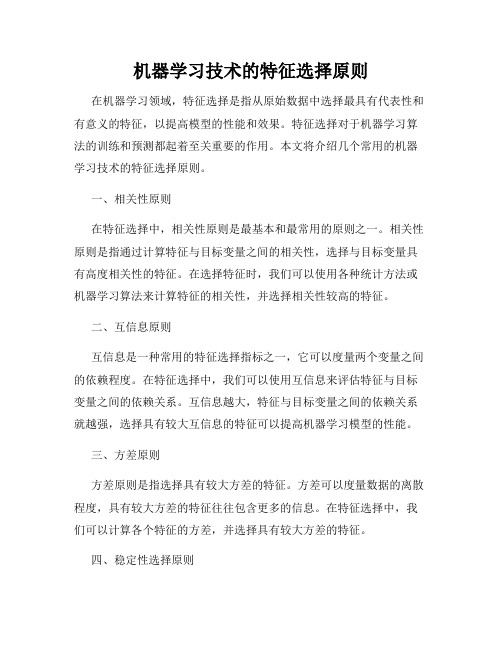 机器学习技术的特征选择原则

在机器学习领域，特征选择是指从原始数据中选择最具有代表性和有意义的特征，以提高模型的性能和效果。特征选择对于机器学习算法的训练和预测都起着至关重要的作用。本文将介绍几个常用的机器学习技术的特征选择原则。

一、相关性原则

在特征选择中，相关性原则是最基本和最常用的原则之一。相关性原则是指通过计算特征与目标变量之间的相关性，选择与目标变量具有高度相关性的特征。在选择特征时，我们可以使用各种统计方法或机器学习算法来计算特征的相关性，并选择相关性较高的特征。

二、互信息原则

互信息是一种常用的特征选择指标之一，它可以度量两个变量之间的依赖程度。在特征选择中，我们可以使用互信息来评估特征与目标变量之间的依赖关系。互信息越大，特征与目标变量之间的依赖关系就越强，选择具有较大互信息的特征可以提高机器学习模型的性能。

三、方差原则

方差原则是指选择具有较大方差的特征。方差可以度量数据的离散程度，具有较大方差的特征往往包含更多的信息。在特征选择中，我们可以计算各个特征的方差，并选择具有较大方差的特征。

四、稳定性选择原则